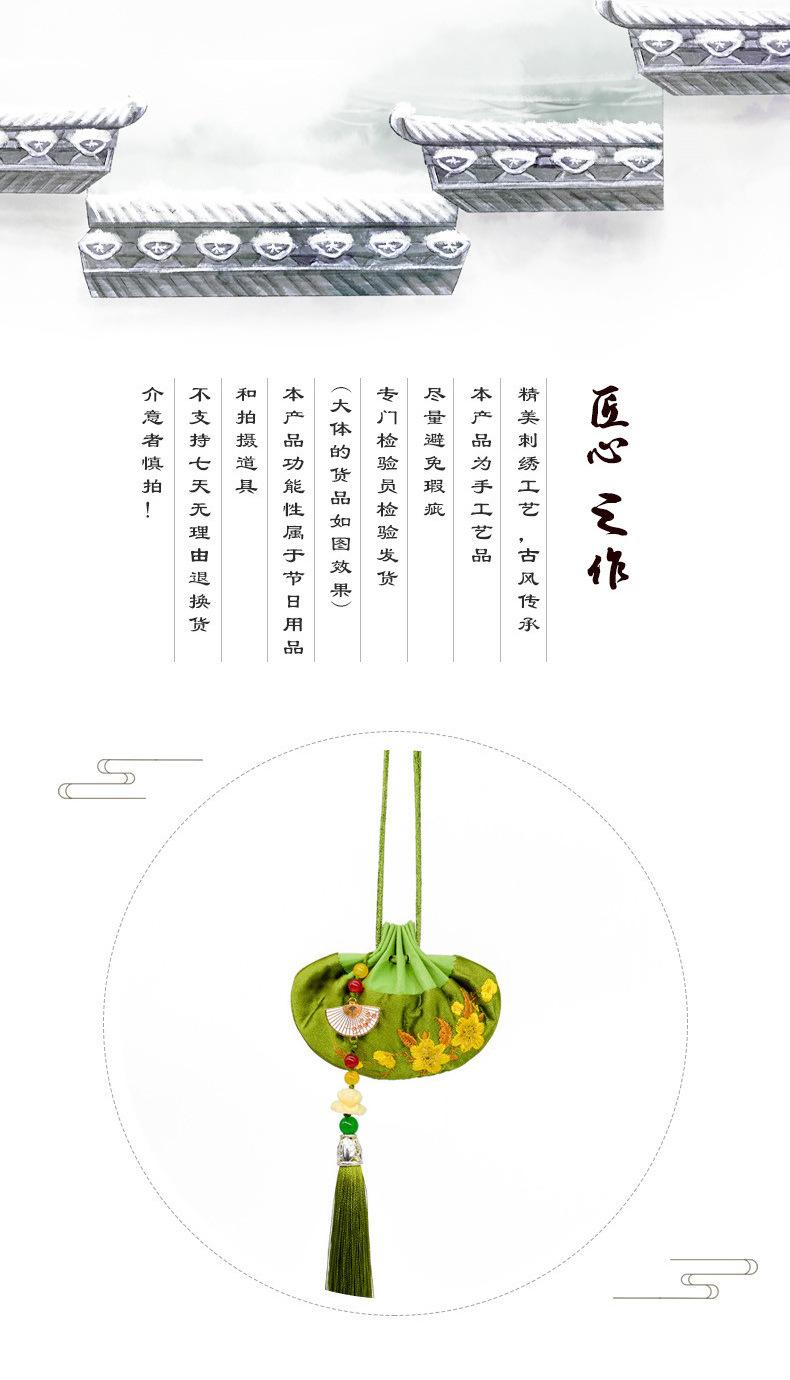 匠心之作

精美刺绣工艺，古风传承

本产品为手工艺品

尽量避免瑕疵

专门检验员检验发货

（大体的货品如图效果）

本产品功能性属于节日用品

和拍摄道具

不支持七天无理由退换货

介意者慎拍！